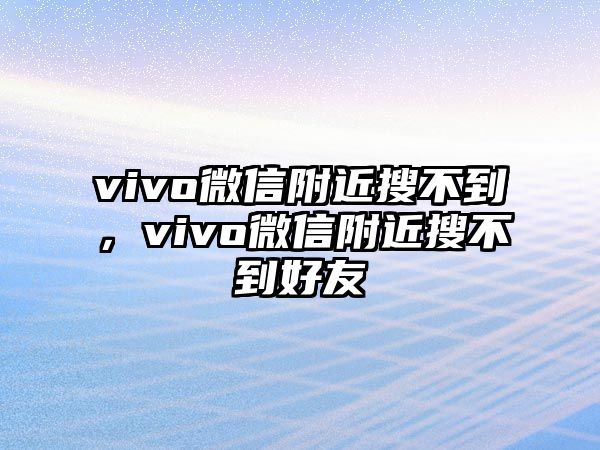 vivo微信附近搜不到，vivo微信附近搜不到好友